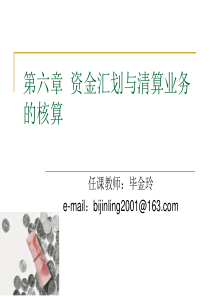 第六章 资金汇划与清算业务的核算

任课教师：毕金玲

e-mail：bijinling2001@163.com